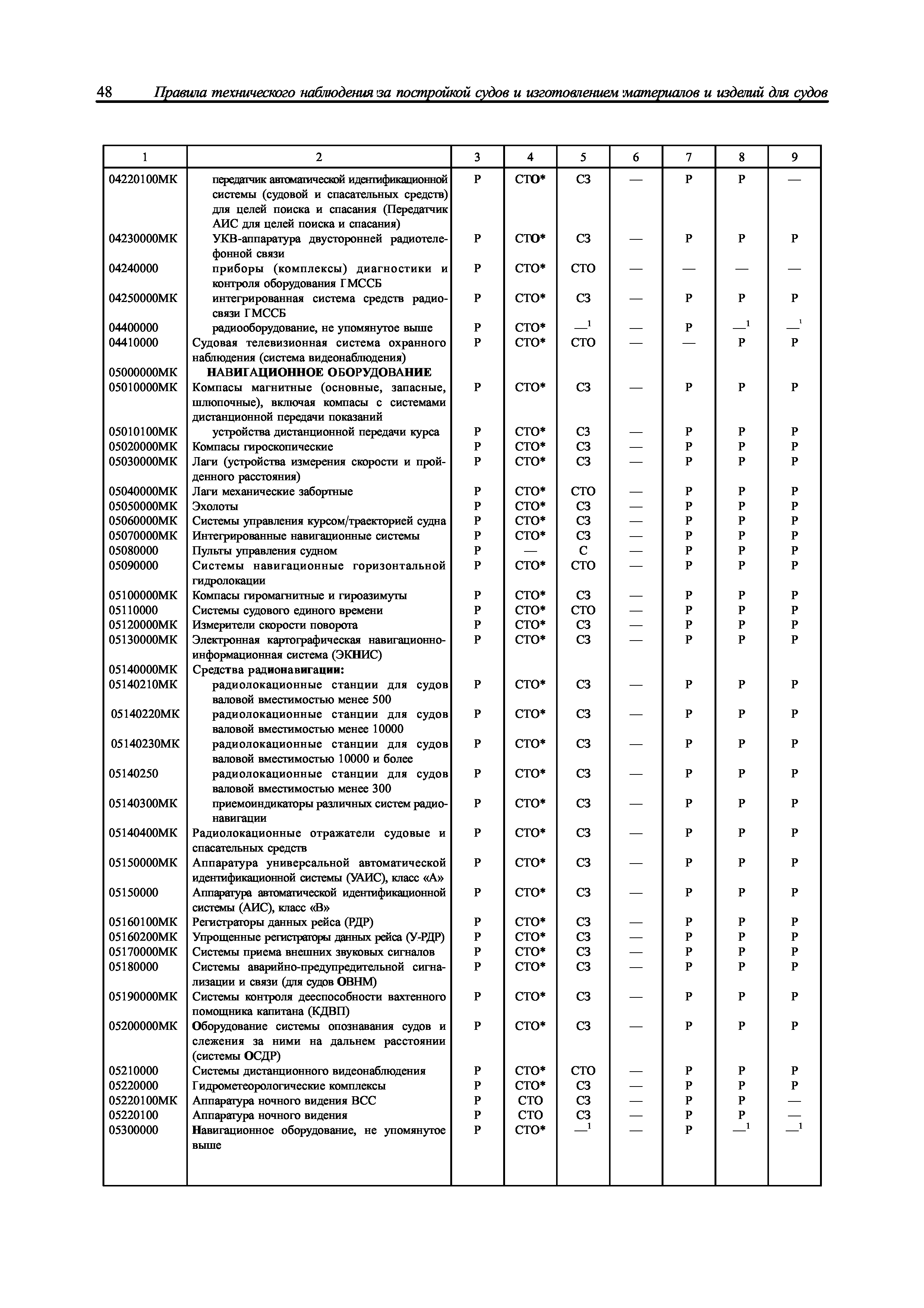 48 Правила технического наблюдения за постройкой судов и изготовлением материалов и изделий для судов

| 1 | 2 | 3 | 4 | 5 | 6 | 7 | 8 | 9 |
|---|---|---|---|---|---|---|---|---|
| 04220100МК | передатчик автоматической идентификационной системы (судовой и спасательных средств) для целей поиска и спасания (Передатчик АИС для целей поиска и спасания) | Р | СТО* | СЗ | — | Р | Р | — |
| 04230000МК | УКВ-аппаратура двусторонней радиотелефонной связи | Р | СТО* | СЗ | — | Р | Р | Р |
| 04240000 | приборы (комплексы) диагностики и контроля оборудования ГМССБ | Р | СТО* | СТО | — | — | — | — |
| 04250000МК | интегрированная система средств радиосвязи ГМССБ | Р | СТО* | СЗ | — | Р | Р | Р |
| 04400000 | радиооборудование, не упомянутое выше | Р | СТО* | —$^1$ | — | Р | —$^1$ | —$^1$ |
| 04410000 | Судовая телевизионная система охранного наблюдения (система видеонаблюдения) | Р | СТО* | СТО | — | — | Р | Р |
| 05000000МК | НАВИГАЦИОННОЕ ОБОРУДОВАНИЕ | | | | | | | |
| 05010000МК | Компасы магнитные (основные, запасные, шлюпочные), включая компасы с системами дистанционной передачи показаний | Р | СТО* | СЗ | — | Р | Р | Р |
| 05010100МК | устройства дистанционной передачи курса | Р | СТО* | СЗ | — | Р | Р | Р |
| 05020000МК | Компасы гироскопические | Р | СТО* | СЗ | — | Р | Р | Р |
| 05030000МК | Лаги (устройства измерения скорости и пройденного расстояния) | Р | СТО* | СЗ | — | Р | Р | Р |
| 05040000МК | Лаги механические забортные | Р | СТО* | СТО | — | Р | Р | Р |
| 05050000МК | Эхолоты | Р | СТО* | СЗ | — | Р | Р | Р |
| 05060000МК | Системы управления курсом/траекторией судна | Р | СТО* | СЗ | — | Р | Р | Р |
| 05070000МК | Интегрированные навигационные системы | Р | СТО* | СЗ | — | Р | Р | Р |
| 05080000 | Пульты управления судном | Р | — | С | — | Р | Р | Р |
| 05090000 | Системы навигационные горизонтальной гидролокации | Р | СТО* | СТО | — | Р | Р | Р |
| 05100000МК | Компасы гиромагнитные и гироазимуты | Р | СТО* | СЗ | — | Р | Р | Р |
| 05110000 | Системы судового единого времени | Р | СТО* | СТО | — | Р | Р | Р |
| 05120000МК | Измерители скорости поворота | Р | СТО* | СЗ | — | Р | Р | Р |
| 05130000МК | Электронная картографическая навигационно-информационная система (ЭКНИС) | Р | СТО* | СЗ | — | Р | Р | Р |
| 05140000МК | Средства радионавигации: | | | | | | | |
| 05140210МК | радиолокационные станции для судов валовой вместимостью менее 500 | Р | СТО* | СЗ | — | Р | Р | Р |
| 05140220МК | радиолокационные станции для судов валовой вместимостью менее 10000 | Р | СТО* | СЗ | — | Р | Р | Р |
| 05140230МК | радиолокационные станции для судов валовой вместимостью 10000 и более | Р | СТО* | СЗ | — | Р | Р | Р |
| 05140250 | радиолокационные станции для судов валовой вместимостью менее 300 | Р | СТО* | СЗ | — | Р | Р | Р |
| 05140300МК | приемоиндикаторы различных систем радионавигации | Р | СТО* | СЗ | — | Р | Р | Р |
| 05140400МК | Радиолокационные отражатели судовые и спасательных средств | Р | СТО* | СЗ | — | Р | Р | Р |
| 05150000МК | Аппаратура универсальной автоматической идентификационной системы (УАИС), класс «А» | Р | СТО* | СЗ | — | Р | Р | Р |
| 05150000 | Аппаратура автоматической идентификационной системы (АИС), класс «В» | Р | СТО* | СЗ | — | Р | Р | Р |
| 05160100МК | Регистраторы данных рейса (РДР) | Р | СТО* | СЗ | — | Р | Р | Р |
| 05160200МК | Упрощенные регистраторы данных рейса (У-РДР) | Р | СТО* | СЗ | — | Р | Р | Р |
| 05170000МК | Системы приема внешних звуковых сигналов | Р | СТО* | СЗ | — | Р | Р | Р |
| 05180000 | Системы аварийно-предупредительной сигнализации и связи (для судов ОВНМ) | Р | СТО* | СЗ | — | Р | Р | Р |
| 05190000МК | Системы контроля дееспособности вахтенного помощника капитана (КДВП) | Р | СТО* | СЗ | — | Р | Р | Р |
| 05200000МК | Оборудование системы опознавания судов и слежения за ними на дальнем расстоянии (системы ОСДР) | Р | СТО* | СЗ | — | Р | Р | Р |
| 05210000 | Системы дистанционного видеонаблюдения | Р | СТО* | СТО | — | Р | Р | Р |
| 05220000 | Гидрометеорологические комплексы | Р | СТО* | СЗ | — | Р | Р | Р |
| 05220100МК | Аппаратура ночного видения ВСС | Р | СТО | СЗ | — | Р | Р | — |
| 05220100 | Аппаратура ночного видения | Р | СТО | СЗ | — | Р | Р | — |
| 05300000 | Навигационное оборудование, не упомянутое выше | Р | СТО* | —$^1$ | — | Р | —$^1$ | —$^1$ |